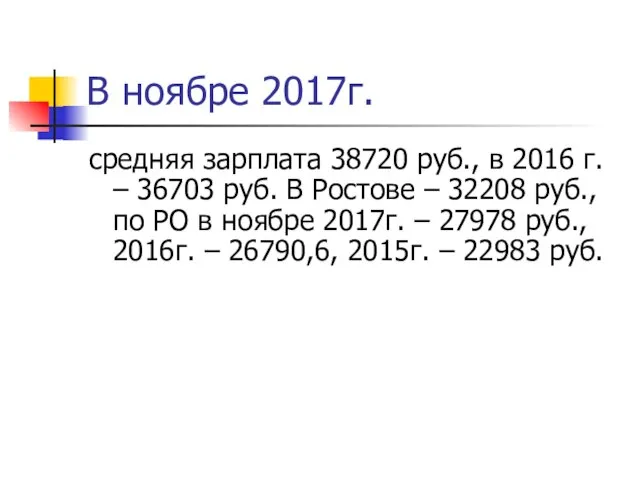 В ноябре 2017г.

средняя зарплата 38720 руб., в 2016 г. – 36703 руб. В Ростове – 32208 руб., по РО в ноябре 2017г. – 27978 руб., 2016г. – 26790,6, 2015г. – 22983 руб.